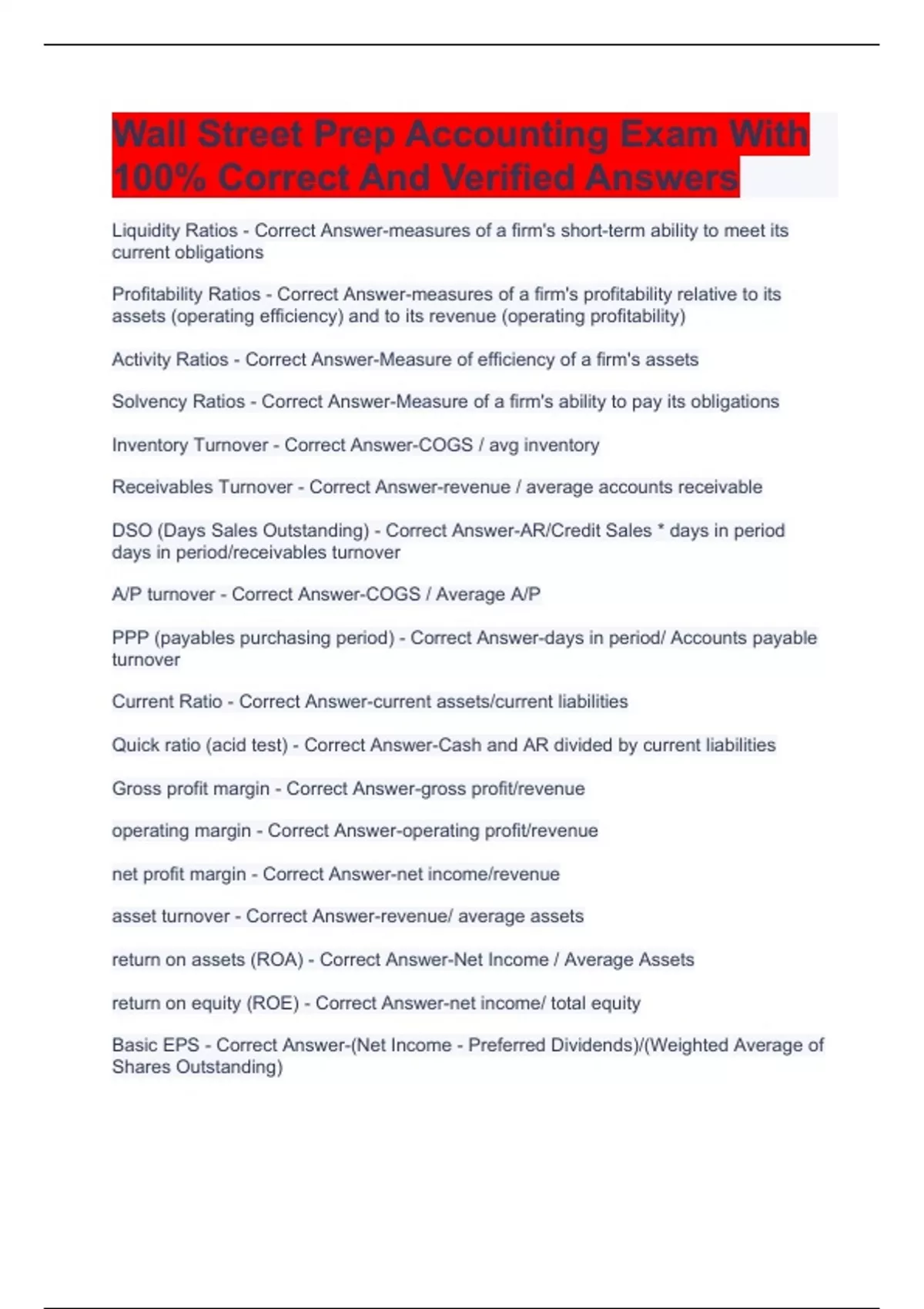 Wall Street Prep Accounting Exam With 100% Correct And Verified Answers

Liquidity Ratios - Correct Answer-measures of a firm's short-term ability to meet its current obligations

Profitability Ratios - Correct Answer-measures of a firm's profitability relative to its assets (operating efficiency) and to its revenue (operating profitability)

Activity Ratios - Correct Answer-Measure of efficiency of a firm's assets

Solvency Ratios - Correct Answer-Measure of a firm's ability to pay its obligations

Inventory Turnover - Correct Answer-COGS / avg inventory

Receivables Turnover - Correct Answer-revenue / average accounts receivable

DSO (Days Sales Outstanding) - Correct Answer-AR/Credit Sales * days in period days in period/receivables turnover

A/P turnover - Correct Answer-COGS / Average A/P

PPP (payables purchasing period) - Correct Answer-days in period/ Accounts payable turnover

Current Ratio - Correct Answer-current assets/current liabilities

Quick ratio (acid test) - Correct Answer-Cash and AR divided by current liabilities

Gross profit margin - Correct Answer-gross profit/revenue

operating margin - Correct Answer-operating profit/revenue

net profit margin - Correct Answer-net income/revenue

asset turnover - Correct Answer-revenue/ average assets

return on assets (ROA) - Correct Answer-Net Income / Average Assets

return on equity (ROE) - Correct Answer-net income/ total equity

Basic EPS - Correct Answer-(Net Income - Preferred Dividends)/(Weighted Average of Shares Outstanding)